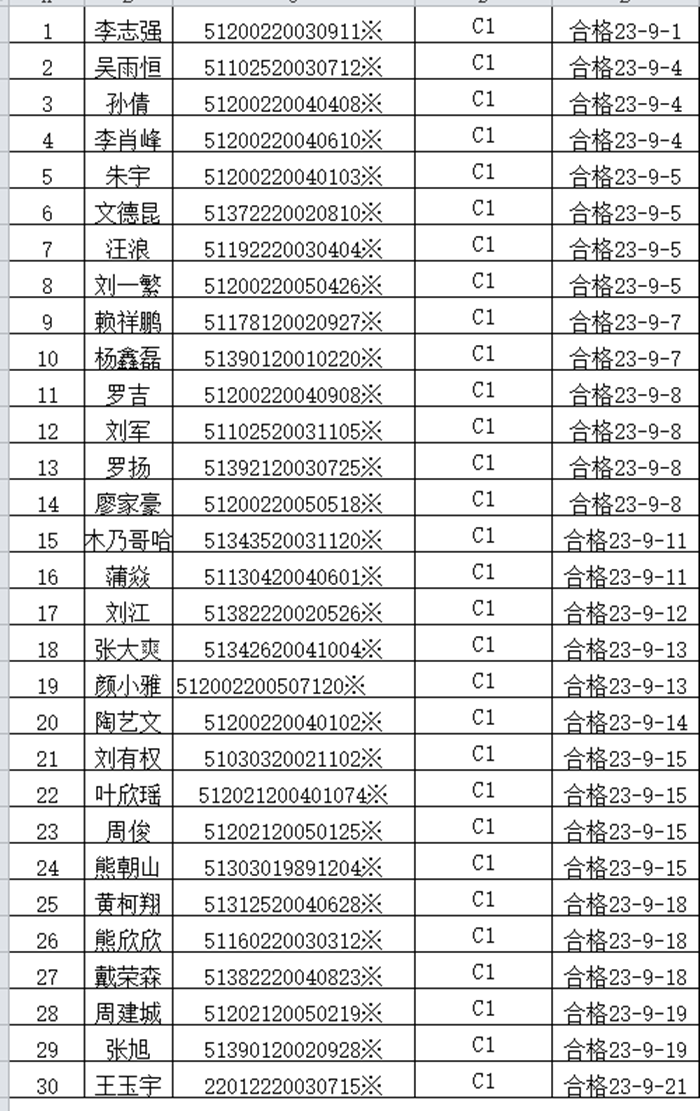 | 1 | 李志强 | 51200220030911※ | C1 | 合格23-9-1 |
|---|---|---|---|---|
| 2 | 吴雨恒 | 51102520030712※ | C1 | 合格23-9-4 |
| 3 | 孙倩 | 51200220040408※ | C1 | 合格23-9-4 |
| 4 | 李肖峰 | 51200220040610※ | C1 | 合格23-9-4 |
| 5 | 朱宇 | 51200220040103※ | C1 | 合格23-9-5 |
| 6 | 文德昆 | 51372220020810※ | C1 | 合格23-9-5 |
| 7 | 汪浪 | 51192220030404※ | C1 | 合格23-9-5 |
| 8 | 刘一繁 | 51200220050426※ | C1 | 合格23-9-5 |
| 9 | 赖祥鹏 | 51178120020927※ | C1 | 合格23-9-7 |
| 10 | 杨鑫磊 | 51390120010220※ | C1 | 合格23-9-7 |
| 11 | 罗吉 | 51200220040908※ | C1 | 合格23-9-8 |
| 12 | 刘军 | 51102520031105※ | C1 | 合格23-9-8 |
| 13 | 罗扬 | 51392120030725※ | C1 | 合格23-9-8 |
| 14 | 廖家豪 | 51200220050518※ | C1 | 合格23-9-8 |
| 15 | 木乃哥哈 | 51343520031120※ | C1 | 合格23-9-11 |
| 16 | 蒲焱 | 51130420040601※ | C1 | 合格23-9-11 |
| 17 | 刘江 | 51382220020526※ | C1 | 合格23-9-12 |
| 18 | 张大爽 | 51342620041004※ | C1 | 合格23-9-13 |
| 19 | 颜小雅 | 512002200507120※ | C1 | 合格23-9-13 |
| 20 | 陶艺文 | 51200220040102※ | C1 | 合格23-9-14 |
| 21 | 刘有权 | 51030320021102※ | C1 | 合格23-9-15 |
| 22 | 叶欣瑶 | 512021200401074※ | C1 | 合格23-9-15 |
| 23 | 周俊 | 51202120050125※ | C1 | 合格23-9-15 |
| 24 | 熊朝山 | 51303019891204※ | C1 | 合格23-9-15 |
| 25 | 黄柯翔 | 51312520040628※ | C1 | 合格23-9-18 |
| 26 | 熊欣欣 | 51160220030312※ | C1 | 合格23-9-18 |
| 27 | 戴荣森 | 51382220040823※ | C1 | 合格23-9-18 |
| 28 | 周建城 | 51202120050219※ | C1 | 合格23-9-19 |
| 29 | 张旭 | 51390120020928※ | C1 | 合格23-9-19 |
| 30 | 王玉宇 | 22012220030715※ | C1 | 合格23-9-21 |